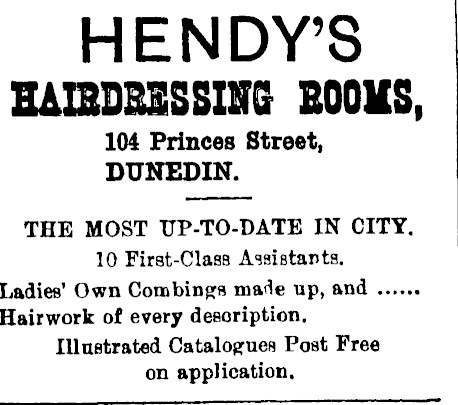 HENDY'S

HAIRDRESSING ROOMS,

104 Princes Street,
DUNEDIN.

THE MOST UP-TO-DATE IN CITY.

10 First-Class Assistants.

Ladies' Own Combings made up, and ...... Hairwork of every description.

Illustrated Catalogues Post Free on application.